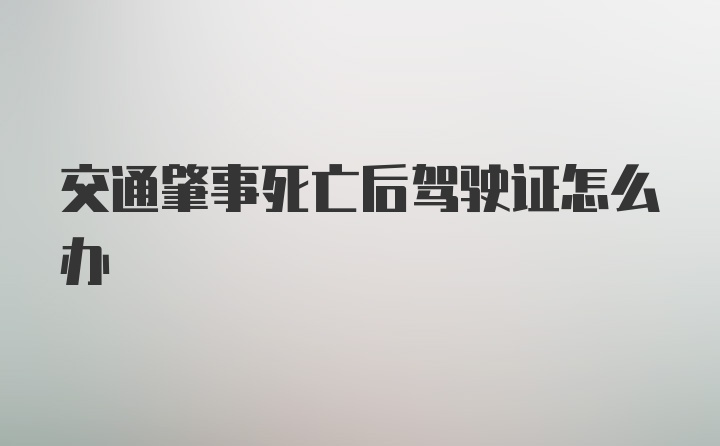 交通肇事死亡后驾驶证怎么办